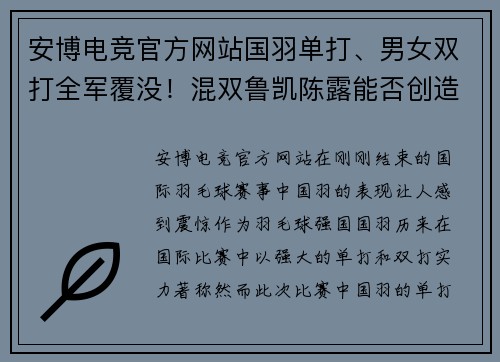 安博电竞官方网站国羽单打、男女双打全军覆没！混双鲁凯陈露能否创造

安博电竞官方网站在刚刚结束的国际羽毛球赛事中国羽的表现让人感到震惊作为羽毛球强国国羽历来在国际比赛中以强大的单打和双打实力著称然而此次比赛中国羽的单打